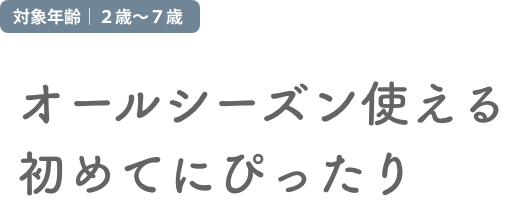 対象年齢｜２歳〜７歳

オールシーズン使える
初めてにぴったり